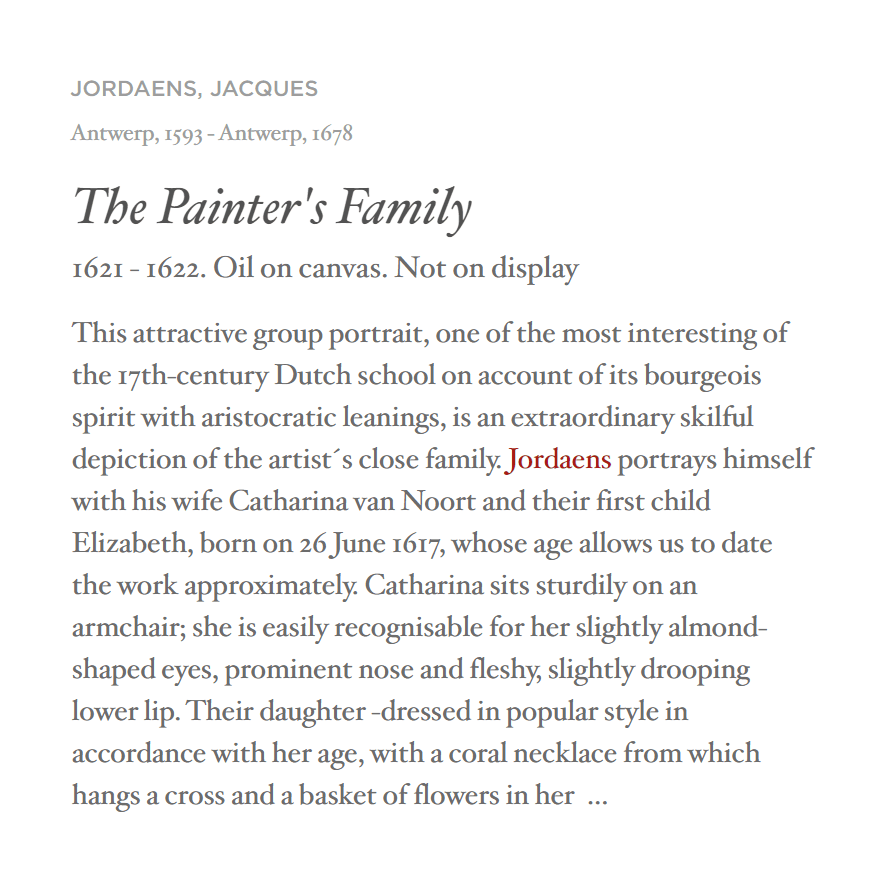 JORDAENS, JACQUES

Antwerp, 1593 - Antwerp, 1678

The Painter's Family

1621 - 1622. Oil on canvas. Not on display

This attractive group portrait, one of the most interesting of the 17th-century Dutch school on account of its bourgeois spirit with aristocratic leanings, is an extraordinary skilful depiction of the artist´s close family. Jordaens portrays himself with his wife Catharina van Noort and their first child Elizabeth, born on 26 June 1617, whose age allows us to date the work approximately. Catharina sits sturdily on an armchair; she is easily recognisable for her slightly almond-shaped eyes, prominent nose and fleshy, slightly drooping lower lip. Their daughter -dressed in popular style in accordance with her age, with a coral necklace from which hangs a cross and a basket of flowers in her ...